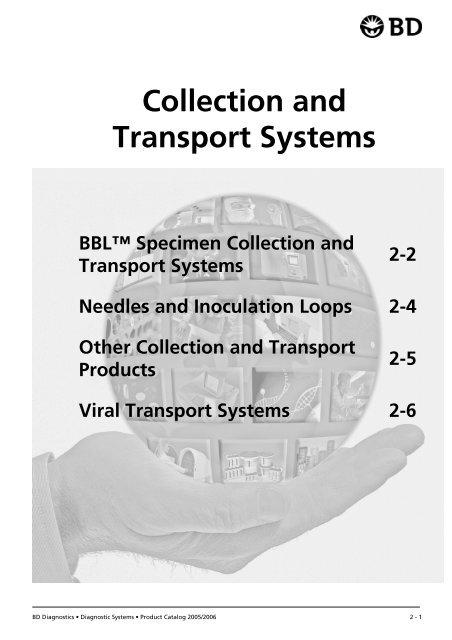 BD

Collection and Transport Systems

BBL™ Specimen Collection and Transport Systems 2-2

Needles and Inoculation Loops 2-4

Other Collection and Transport Products 2-5

Viral Transport Systems 2-6

BD Diagnostics • Diagnostic Systems • Product Catalog 2005/2006 2 - 1